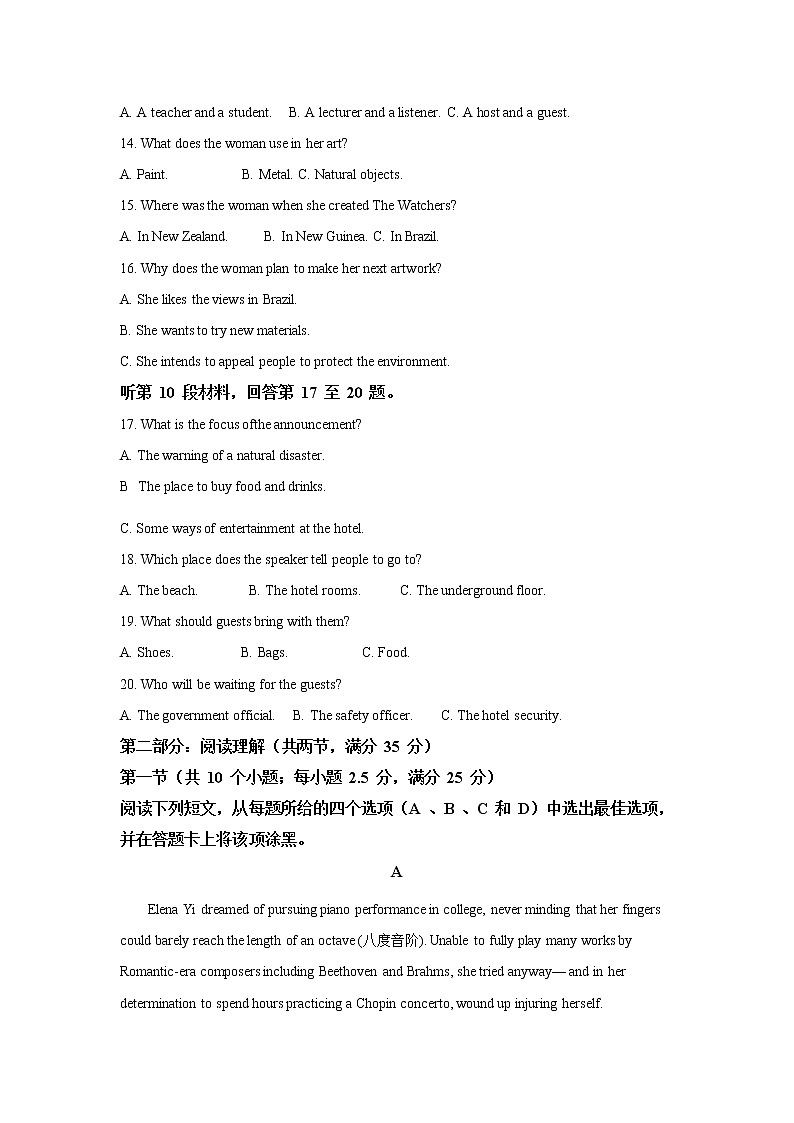 A. A teacher and a student.  B. A lecturer and a listener. C. A host and a guest.

14. What does the woman use in her art?

A. Paint.  B. Metal. C. Natural objects.

15. Where was the woman when she created The Watchers?

A. In New Zealand.  B. In New Guinea. C. In Brazil.

16. Why does the woman plan to make her next artwork?

A. She likes the views in Brazil.

B. She wants to try new materials.

C. She intends to appeal people to protect the environment.

听第 10 段材料，回答第 17 至 20 题。

17. What is the focus ofthe announcement?

A. The warning of a natural disaster.

B The place to buy food and drinks.

C. Some ways of entertainment at the hotel.

18. Which place does the speaker tell people to go to?

A. The beach.  B. The hotel rooms.  C. The underground floor.

19. What should guests bring with them?

A. Shoes.  B. Bags.  C. Food.

20. Who will be waiting for the guests?

A. The government official.  B. The safety officer.  C. The hotel security.

第二部分：阅读理解（共两节，满分 35 分）

第一节（共 10 个小题；每小题 2.5 分，满分 25 分）

阅读下列短文，从每题所给的四个选项（A 、B 、C 和 D）中选出最佳选项，并在答题卡上将该项涂黑。

A

Elena Yi dreamed of pursuing piano performance in college, never minding that her fingers could barely reach the length of an octave (八度音阶). Unable to fully play many works by Romantic-era composers including Beethoven and Brahms, she tried anyway— and in her determination to spend hours practicing a Chopin concerto, wound up injuring herself.